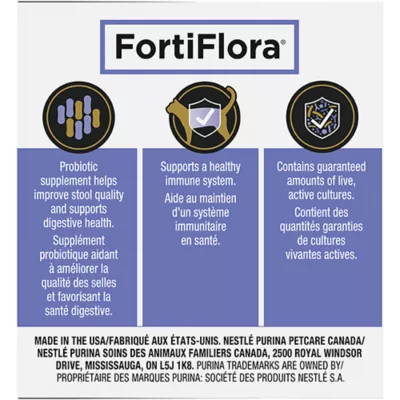 FortiFlora®

Probiotic supplement helps improve stool quality and supports digestive health.

Supplément probiotique aidant à améliorer la qualité des selles et favorisant la santé digestive.

Supports a healthy immune system.

Aide au maintien d'un système immunitaire en santé.

Contains guaranteed amounts of live, active cultures.

Contient des quantités garanties de cultures vivantes actives.

MADE IN THE USA/FABRIQUÉ AUX ÉTATS-UNIS. NESTLÉ PURINA PETCARE CANADA/ NESTLÉ PURINA SOINS DES ANIMAUX FAMILIERS CANADA, 2500 ROYAL WINDSOR DRIVE, MISSISSAUGA, ON L5J 1K8. PURINA TRADEMARKS ARE OWNED BY/ PROPRIÉTAIRE DES MARQUES PURINA: SOCIÉTÉ DES PRODUITS NESTLÉ S.A.